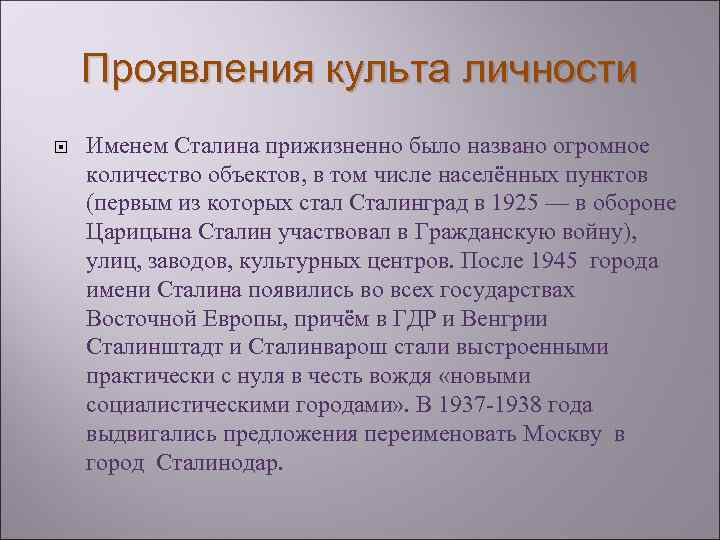 Проявления культа личности

Именем Сталина прижизненно было названо огромное количество объектов, в том числе населённых пунктов (первым из которых стал Сталинград в 1925 — в обороне Царицына Сталин участвовал в Гражданскую войну), улиц, заводов, культурных центров. После 1945 города имени Сталина появились во всех государствах Восточной Европы, причём в ГДР и Венгрии Сталинштадт и Сталинварош стали выстроенными практически с нуля в честь вождя «новыми социалистическими городами». В 1937-1938 года выдвигались предложения переименовать Москву в город Сталинодар.